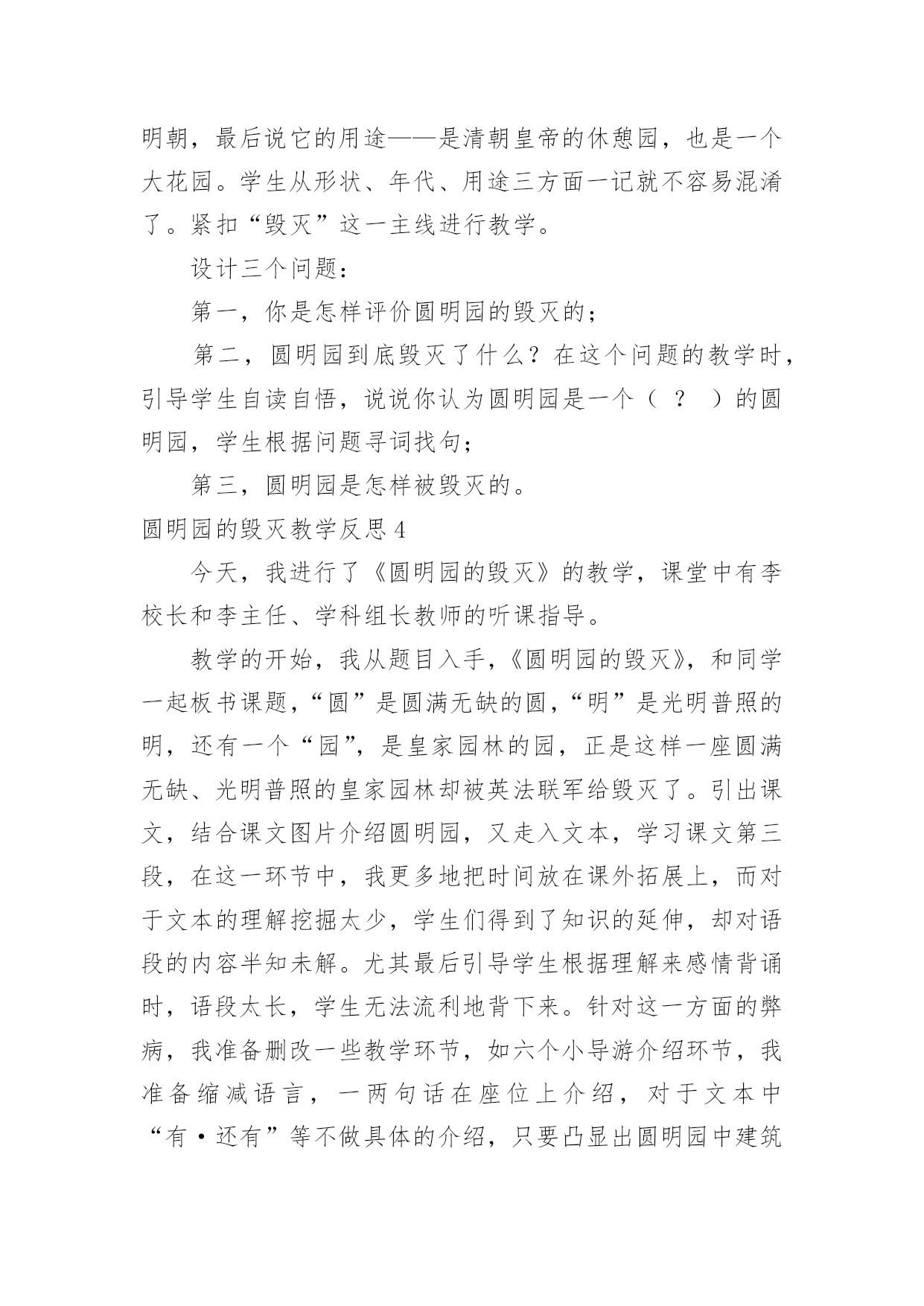 明朝，最后说它的用途——是清朝皇帝的休憩园，也是一个大花园。学生从形状、年代、用途三方面一记就不容易混淆了。紧扣“毁灭”这一主线进行教学。

设计三个问题：

第一，你是怎样评价圆明园的毁灭的；

第二，圆明园到底毁灭了什么？在这个问题的教学时，引导学生自读自悟，说说你认为圆明园是一个（ ？ ）的圆明园，学生根据问题寻词找句；

第三，圆明园是怎样被毁灭的。

圆明园的毁灭教学反思 4

今天，我进行了《圆明园的毁灭》的教学，课堂中有李校长和李主任、学科组长教师的听课指导。

教学的开始，我从题目入手，《圆明园的毁灭》，和同学一起板书课题，“圆”是圆满无缺的圆，“明”是光明普照的明，还有一个“园”，是皇家园林的园，正是这样一座圆满无缺、光明普照的皇家园林却被英法联军给毁灭了。引出课文，结合课文图片介绍圆明园，又走入文本，学习课文第三段，在这一环节中，我更多地把时间放在课外拓展上，而对于文本的理解挖掘太少，学生们得到了知识的延伸，却对语段的内容半知未解。尤其最后引导学生根据理解来感情背诵时，语段太长，学生无法流利地背下来。针对这一方面的弊病，我准备删改一些教学环节，如六个小导游介绍环节，我准备缩减语言，一两句话在座位上介绍，对于文本中“有·还有”等不做具体的介绍，只要凸显出圆明园中建筑